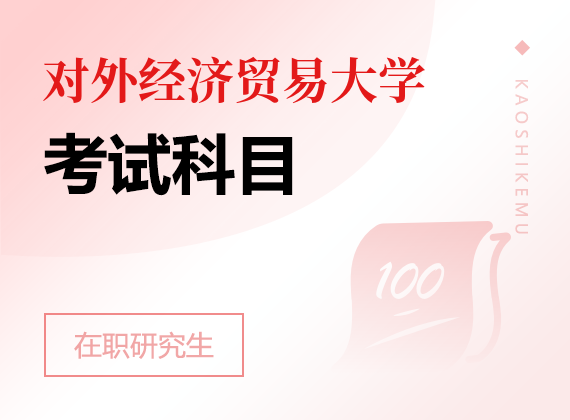 对外经济贸易大学
考试科目

KAOSHIKEMU

100

在职研究生